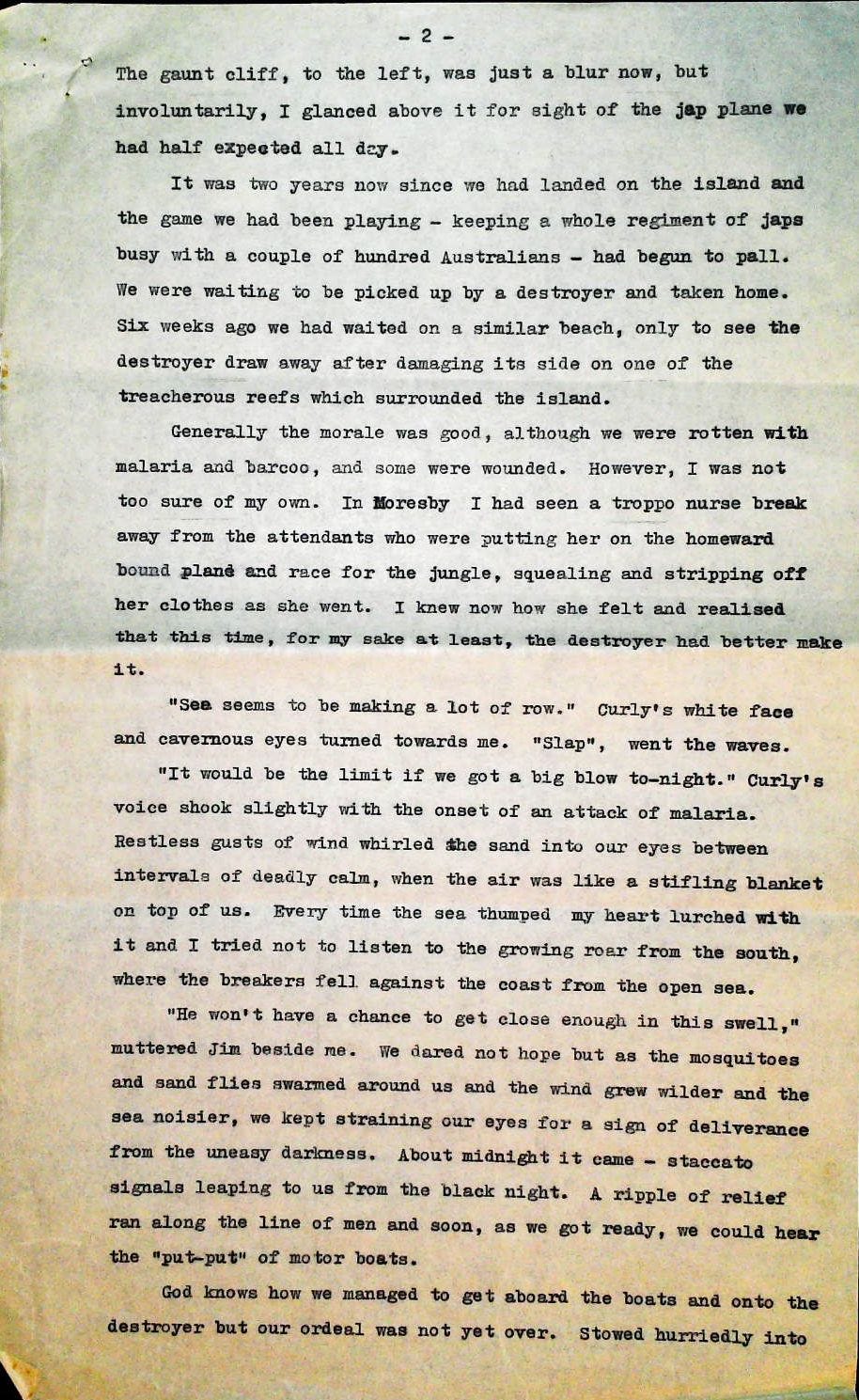 - 2 -

The gaunt cliff, to the left, was just a blur now, but involuntarily, I glanced above it for sight of the jap plane we had half expected all day.

It was two years now since we had landed on the island and the game we had been playing - keeping a whole regiment of japs busy with a couple of hundred Australians - had begun to pall. We were waiting to be picked up by a destroyer and taken home. Six weeks ago we had waited on a similar beach, only to see the destroyer draw away after damaging its side on one of the treacherous reefs which surrounded the island.

Generally the morale was good, although we were rotten with malaria and barcoo, and some were wounded. However, I was not too sure of my own. In Moresby I had seen a troppo nurse break away from the attendants who were putting her on the homeward bound plane and race for the jungle, squealing and stripping off her clothes as she went. I knew now how she felt and realised that this time, for my sake at least, the destroyer had better make it.

"Sea seems to be making a lot of row." Curly's white face and cavernous eyes turned towards me. "Slap", went the waves.

"It would be the limit if we got a big blow to-night." Curly's voice shook slightly with the onset of an attack of malaria. Restless gusts of wind whirled the sand into our eyes between intervals of deadly calm, when the air was like a stifling blanket on top of us. Every time the sea thumped my heart lurched with it and I tried not to listen to the growing roar from the south, where the breakers fell against the coast from the open sea.

"He won't have a chance to get close enough in this swell," muttered Jim beside me. We dared not hope but as the mosquitoes and sand flies swarmed around us and the wind grew wilder and the sea noisier, we kept straining our eyes for a sign of deliverance from the uneasy darkness. About midnight it came - staccato signals leaping to us from the black night. A ripple of relief ran along the line of men and soon, as we got ready, we could hear the "put-put" of motor boats.

God knows how we managed to get aboard the boats and onto the destroyer but our ordeal was not yet over. Stowed hurriedly into